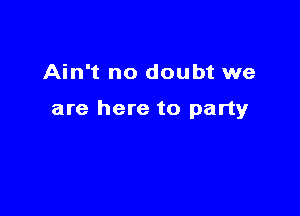 Ain't no doubt we
are here to party